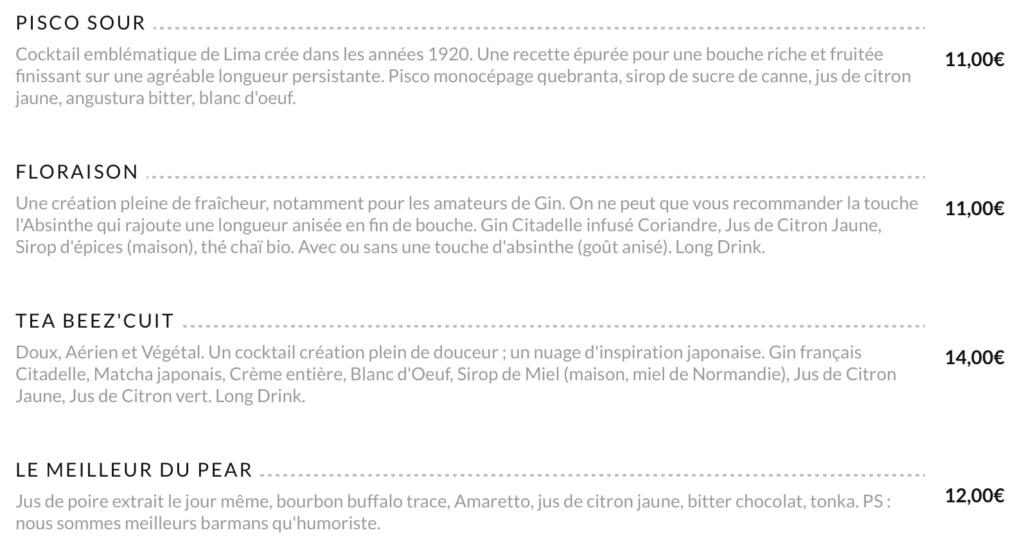 PISCO SOUR

Cocktail emblématique de Lima crée dans les années 1920. Une recette épurée pour une bouche riche et fruitée finissant sur une agréable longueur persistante. Pisco monocépage quebranta, sirop de sucre de canne, jus de citron jaune, angustura bitter, blanc d'oeuf.

11,00€

FLORAISON

Une création pleine de fraîcheur, notamment pour les amateurs de Gin. On ne peut que vous recommander la touche l'Absinthe qui rajoute une longueur anisée en fin de bouche. Gin Citadelle infusé Coriandre, Jus de Citron Jaune, Sirop d'épices (maison), thé chaï bio. Avec ou sans une touche d'absinthe (goût anisé). Long Drink.

11,00€

TEA BEEZ'CUIT

Doux, Aérien et Végétal. Un cocktail création plein de douceur ; un nuage d'inspiration japonaise. Gin français Citadelle, Matcha japonais, Crème entière, Blanc d'Oeuf, Sirop de Miel (maison, miel de Normandie), Jus de Citron Jaune, Jus de Citron vert. Long Drink.

14,00€

LE MEILLEUR DU PEAR

Jus de poire extrait le jour même, bourbon buffalo trace, Amaretto, jus de citron jaune, bitter chocolat, tonka. PS : nous sommes meilleurs barmans qu'humoriste.

12,00€